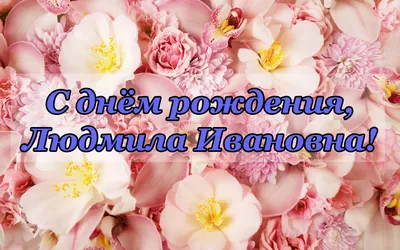 С днём рождения,
Людмила Ивановна!